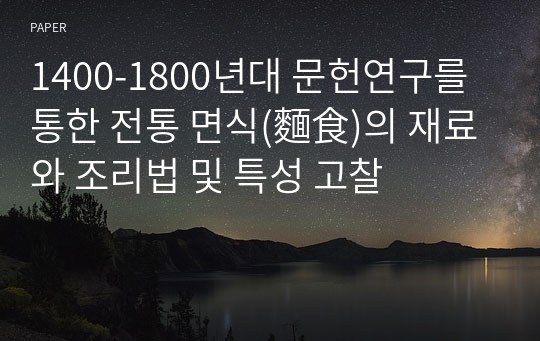 PAPER

1400-1800년대 문헌연구를 통한 전통 면식(麵食)의 재료와 조리법 및 특성 고찰